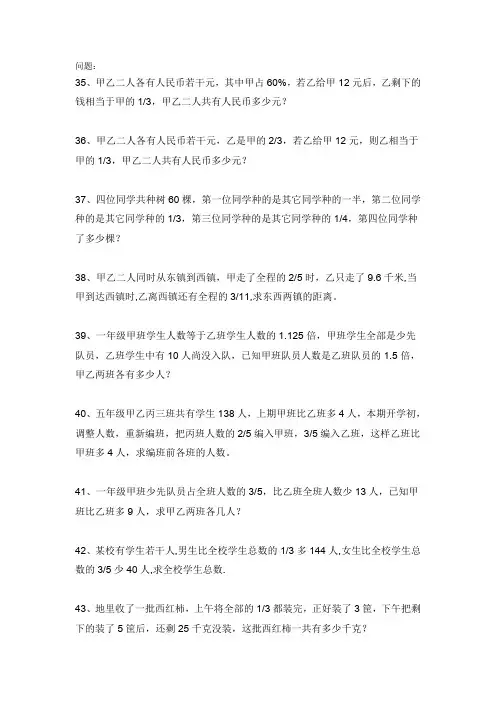 问题：
35、甲乙二人各有人民币若干元，其中甲占 60%，若乙给甲 12 元后，乙剩下的钱相当于甲的 1/3，甲乙二人共有人民币多少元？

36、甲乙二人各有人民币若干元，乙是甲的 2/3，若乙给甲 12 元，则乙相当于甲的 1/3，甲乙二人共有人民币多少元？

37、四位同学共种树 60 棵，第一位同学种的是其它同学种的一半，第二位同学种的是其它同学种的 1/3，第三位同学种的是其它同学种的 1/4，第四位同学种了多少棵？

38、甲乙二人同时从东镇到西镇，甲走了全程的 2/5 时，乙只走了 9.6 千米,当甲到达西镇时,乙离西镇还有全程的 3/11,求东西两镇的距离。

39、一年级甲班学生人数等于乙班学生人数的 1.125 倍，甲班学生全部是少先队员，乙班学生中有 10 人尚没入队，已知甲班队员人数是乙班队员的 1.5 倍，甲乙两班各有多少人？

40、五年级甲乙丙三班共有学生 138 人，上期甲班比乙班多 4 人，本期开学初，调整人数，重新编班，把丙班人数的 2/5 编入甲班，3/5 编入乙班，这样乙班比甲班多 4 人，求编班前各班的人数。

41、一年级甲班少先队员占全班人数的 3/5，比乙班全班人数少 13 人，已知甲班比乙班多 9 人，求甲乙两班各几人？

42、某校有学生若干人,男生比全校学生总数的 1/3 多 144 人,女生比全校学生总数的 3/5 少 40 人,求全校学生总数.

43、地里收了一批西红柿，上午将全部的 1/3 都装完，正好装了 3 筐，下午把剩下的装了 5 筐后，还剩 25 千克没装，这批西红柿一共有多少千克？